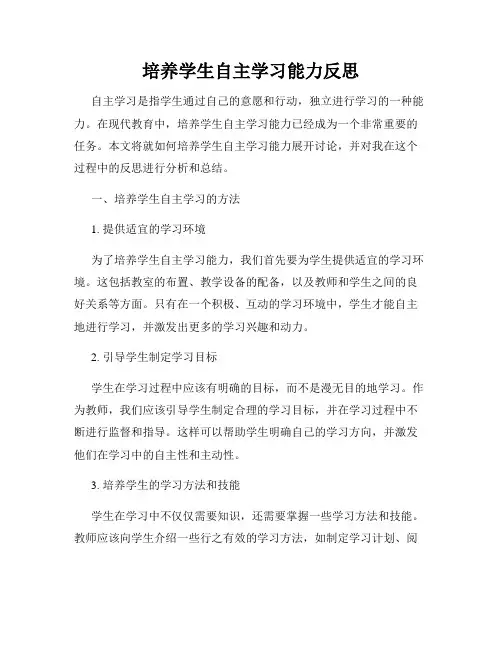 培养学生自主学习能力反思

自主学习是指学生通过自己的意愿和行动，独立进行学习的一种能力。在现代教育中，培养学生自主学习能力已经成为一个非常重要的任务。本文将就如何培养学生自主学习能力展开讨论，并对我在这个过程中的反思进行分析和总结。

一、培养学生自主学习的方法

1. 提供适宜的学习环境

为了培养学生自主学习能力，我们首先要为学生提供适宜的学习环境。这包括教室的布置、教学设备的配备，以及教师和学生之间的良好关系等方面。只有在一个积极、互动的学习环境中，学生才能自主地进行学习，并激发出更多的学习兴趣和动力。

2. 引导学生制定学习目标

学生在学习过程中应该有明确的目标，而不是漫无目的地学习。作为教师，我们应该引导学生制定合理的学习目标，并在学习过程中不断进行监督和指导。这样可以帮助学生明确自己的学习方向，并激发他们在学习中的自主性和主动性。

3. 培养学生的学习方法和技能

学生在学习中不仅仅需要知识，还需要掌握一些学习方法和技能。教师应该向学生介绍一些行之有效的学习方法，如制定学习计划、阅